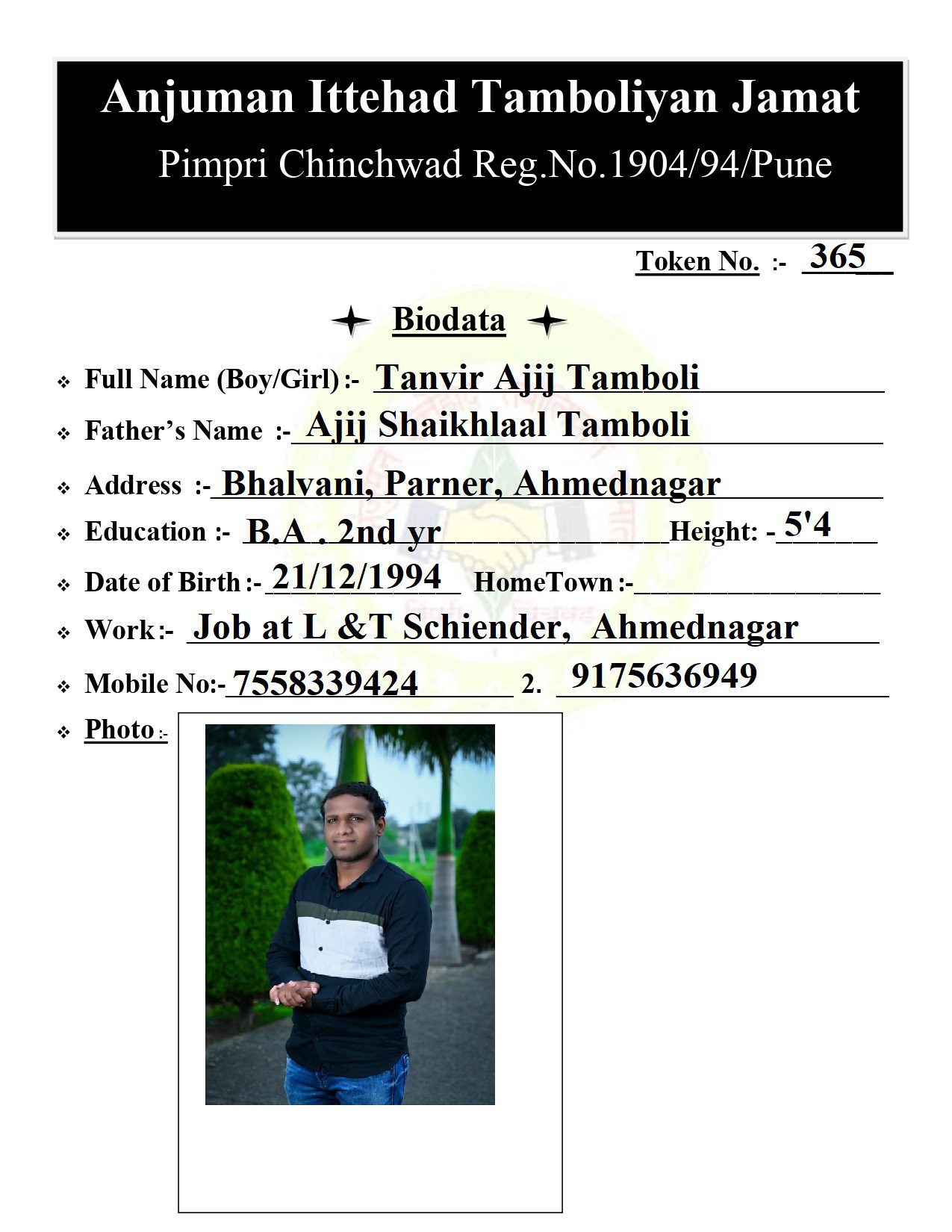 Anjuman Ittehad Tamboliyan Jamat
Pimpri Chinchwad Reg.No.1904/94/Pune

Token No. :- 365

Biodata

Full Name (Boy/Girl) :- Tanvir Ajij Tamboli

Father's Name :- Ajij Shaikhlaal Tamboli

Address :- Bhalvani, Parner, Ahmednagar

Education :- B.A . 2nd yr Height: - 5'4

Date of Birth :- 21/12/1994 HomeTown :-

Work :- Job at L &T Schiender, Ahmednagar

Mobile No:- 7558339424 2. 9175636949

Photo :-